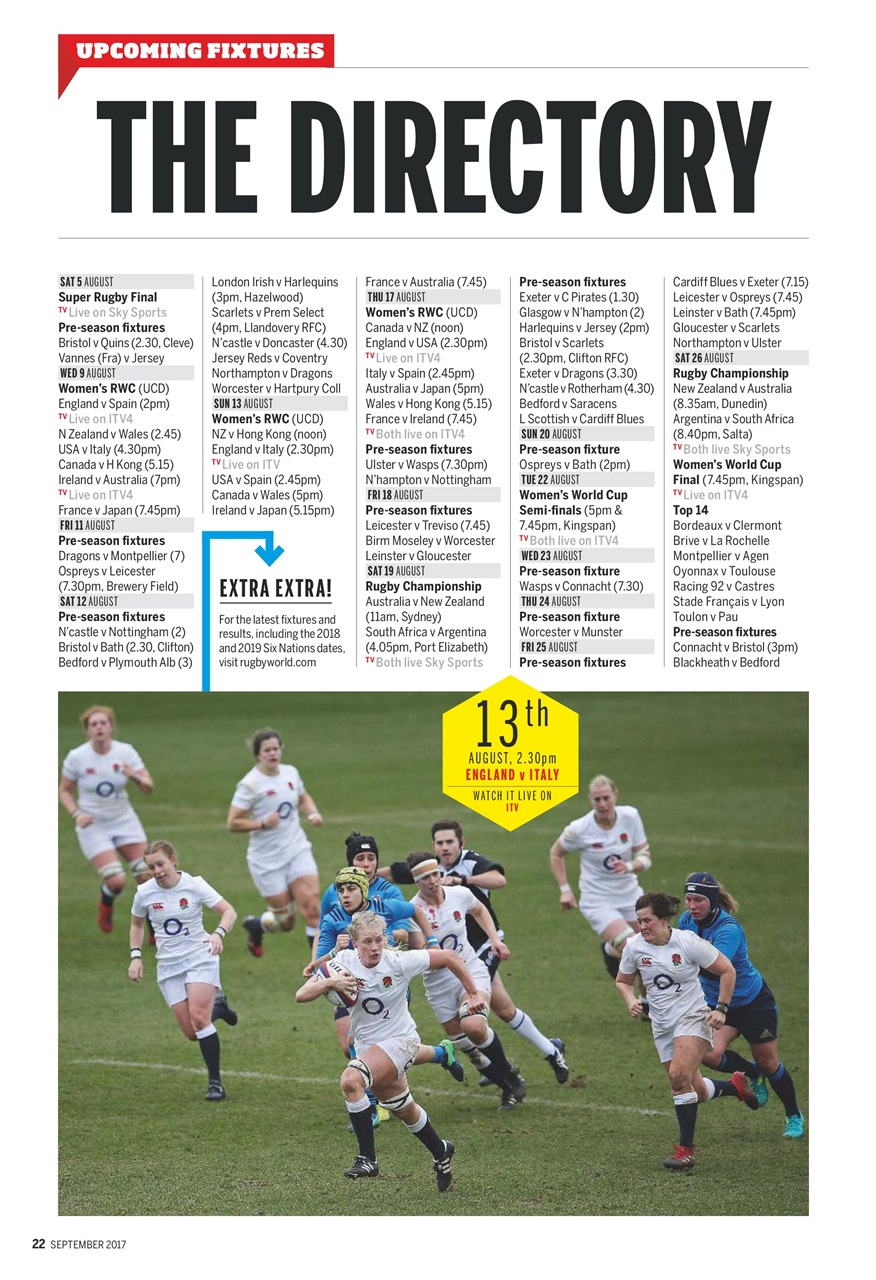 UPCOMING FIXTURES

THE DIRECTORY

SAT 5 AUGUST
Super Rugby Final
TV Live on Sky Sports
Pre-season fixtures
Bristol v Quins (2.30, Cleve)
Vannes (Fra) v Jersey
WED 9 AUGUST
Women's RWC (UCD)
England v Spain (2pm)
TV Live on ITV4
N Zealand v Wales (2.45)
USA v Italy (4.30pm)
Canada v H Kong (5.15)
Ireland v Australia (7pm)
TV Live on ITV4
France v Japan (7.45pm)
FRI 11 AUGUST
Pre-season fixtures
Dragons v Montpellier (7)
Ospreys v Leicester (7.30pm, Brewery Field)
SAT 12 AUGUST
Pre-season fixtures
N'castle v Nottingham (2)
Bristol v Bath (2.30, Clifton)
Bedford v Plymouth Alb (3)

London Irish v Harlequins (3pm, Hazelwood)
Scarlets v Prem Select (4pm, Llandovery RFC)
N'castle v Doncaster (4.30)
Jersey Reds v Coventry
Northampton v Dragons
Worcester v Hartpury Coll
SUN 13 AUGUST
Women's RWC (UCD)
NZ v Hong Kong (noon)
England v Italy (2.30pm)
TV Live on ITV
USA v Spain (2.45pm)
Canada v Wales (5pm)
Ireland v Japan (5.15pm)

EXTRA EXTRA!
For the latest fixtures and results, including the 2018 and 2019 Six Nations dates, visit rugbyworld.com

France v Australia (7.45)
THU 17 AUGUST
Women's RWC (UCD)
Canada v NZ (noon)
England v USA (2.30pm)
TV Live on ITV4
Italy v Spain (2.45pm)
Australia v Japan (5pm)
Wales v Hong Kong (5.15)
France v Ireland (7.45)
TV Both live on ITV4
Pre-season fixtures
Ulster v Wasps (7.30pm)
N'hampton v Nottingham
FRI 18 AUGUST
Pre-season fixtures
Leicester v Treviso (7.45)
Birm Moseley v Worcester
Leinster v Gloucester
SAT 19 AUGUST
Rugby Championship
Australia v New Zealand (11am, Sydney)
South Africa v Argentina (4.05pm, Port Elizabeth)
TV Both live Sky Sports

Pre-season fixtures
Exeter v C Pirates (1.30)
Glasgow v N'hampton (2)
Harlequins v Jersey (2pm)
Bristol v Scarlets (2.30pm, Clifton RFC)
Exeter v Dragons (3.30)
N'castle v Rotherham (4.30)
Bedford v Saracens
L Scottish v Cardiff Blues
SUN 20 AUGUST
Pre-season fixture
Ospreys v Bath (2pm)
TUE 22 AUGUST
Women's World Cup Semi-finals (5pm & 7.45pm, Kingspan)
TV Both live on ITV4
WED 23 AUGUST
Pre-season fixture
Wasps v Connacht (7.30)
THU 24 AUGUST
Pre-season fixture
Worcester v Munster
FRI 25 AUGUST
Pre-season fixtures

Cardiff Blues v Exeter (7.15)
Leicester v Ospreys (7.45)
Leinster v Bath (7.45pm)
Gloucester v Scarlets
Northampton v Ulster
SAT 26 AUGUST
Rugby Championship
New Zealand v Australia (8.35am, Dunedin)
Argentina v South Africa (8.40pm, Salta)
TV Both live Sky Sports
Women's World Cup Final (7.45pm, Kingspan)
TV Live on ITV4
Top 14
Bordeaux v Clermont
Brive v La Rochelle
Montpellier v Agen
Oyonnax v Toulouse
Racing 92 v Castres
Stade Français v Lyon
Toulon v Pau
Pre-season fixtures
Connacht v Bristol (3pm)
Blackheath v Bedford

13th
AUGUST, 2.30pm
ENGLAND v ITALY
WATCH IT LIVE ON ITV

22 SEPTEMBER 2017